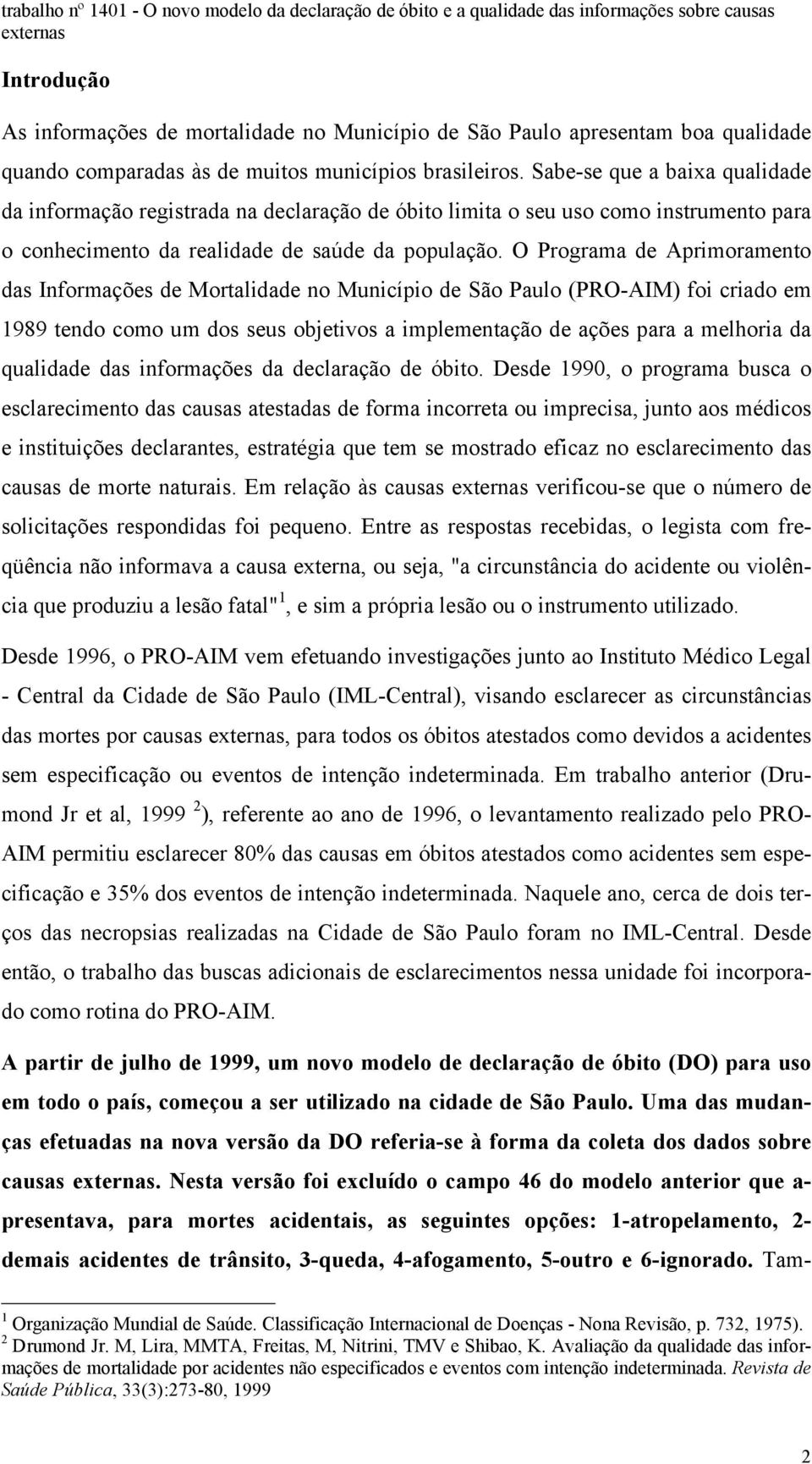 trabalho nº 1401 - O novo modelo da declaração de óbito e a qualidade das informações sobre causas externas

Introdução

As informações de mortalidade no Município de São Paulo apresentam boa qualidade quando comparadas às de muitos municípios brasileiros. Sabe-se que a baixa qualidade da informação registrada na declaração de óbito limita o seu uso como instrumento para o conhecimento da realidade de saúde da população. O Programa de Aprimoramento das Informações de Mortalidade no Município de São Paulo (PRO-AIM) foi criado em 1989 tendo como um dos seus objetivos a implementação de ações para a melhoria da qualidade das informações da declaração de óbito. Desde 1990, o programa busca o esclarecimento das causas atestadas de forma incorreta ou imprecisa, junto aos médicos e instituições declarantes, estratégia que tem se mostrado eficaz no esclarecimento das causas de morte naturais. Em relação às causas externas verificou-se que o número de solicitações respondidas foi pequeno. Entre as respostas recebidas, o legista com freqüência não informava a causa externa, ou seja, "a circunstância do acidente ou violência que produziu a lesão fatal"$^1$, e sim a própria lesão ou o instrumento utilizado.

Desde 1996, o PRO-AIM vem efetuando investigações junto ao Instituto Médico Legal - Central da Cidade de São Paulo (IML-Central), visando esclarecer as circunstâncias das mortes por causas externas, para todos os óbitos atestados como devidos a acidentes sem especificação ou eventos de intenção indeterminada. Em trabalho anterior (Drumond Jr et al, 1999 $^2$), referente ao ano de 1996, o levantamento realizado pelo PRO-AIM permitiu esclarecer 80% das causas em óbitos atestados como acidentes sem especificação e 35% dos eventos de intenção indeterminada. Naquele ano, cerca de dois terços das necropsias realizadas na Cidade de São Paulo foram no IML-Central. Desde então, o trabalho das buscas adicionais de esclarecimentos nessa unidade foi incorporado como rotina do PRO-AIM.

A partir de julho de 1999, um novo modelo de declaração de óbito (DO) para uso em todo o país, começou a ser utilizado na cidade de São Paulo. Uma das mudanças efetuadas na nova versão da DO referia-se à forma da coleta dos dados sobre causas externas. Nesta versão foi excluído o campo 46 do modelo anterior que apresentava, para mortes acidentais, as seguintes opções: 1-atropelamento, 2-demais acidentes de trânsito, 3-queda, 4-afogamento, 5-outro e 6-ignorado. Tam-

$^1$ Organização Mundial de Saúde. Classificação Internacional de Doenças - Nona Revisão, p. 732, 1975).
$^2$ Drumond Jr. M, Lira, MMTA, Freitas, M, Nitrini, TMV e Shibao, K. Avaliação da qualidade das informações de mortalidade por acidentes não especificados e eventos com intenção indeterminada. Revista de Saúde Pública, 33(3):273-80, 1999

2